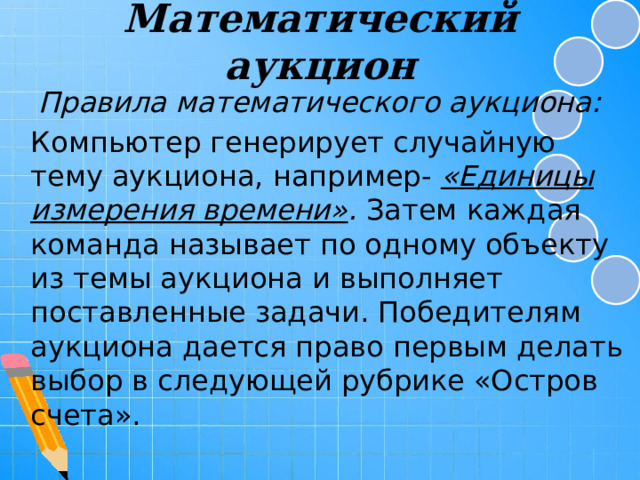 Математический аукцион

Правила математического аукциона:

Компьютер генерирует случайную тему аукциона, например- «Единицы измерения времени». Затем каждая команда называет по одному объекту из темы аукциона и выполняет поставленные задачи. Победителям аукциона дается право первым делать выбор в следующей рубрике «Остров счета».